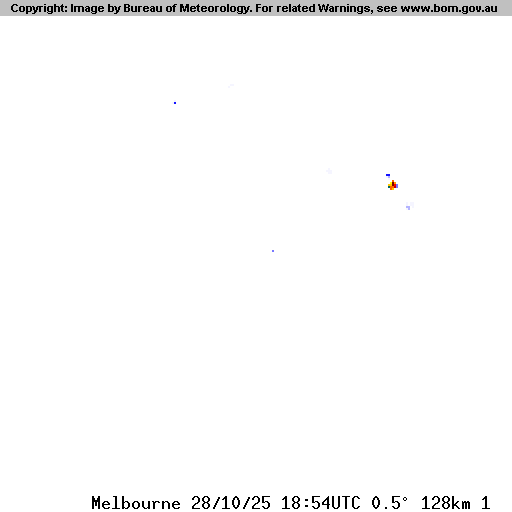 Copyright: Image by Bureau of Meteorology. For related Warnings, see www.bom.gov.au

Melbourne 28/10/25 18:54UTC 0.5° 128km 1